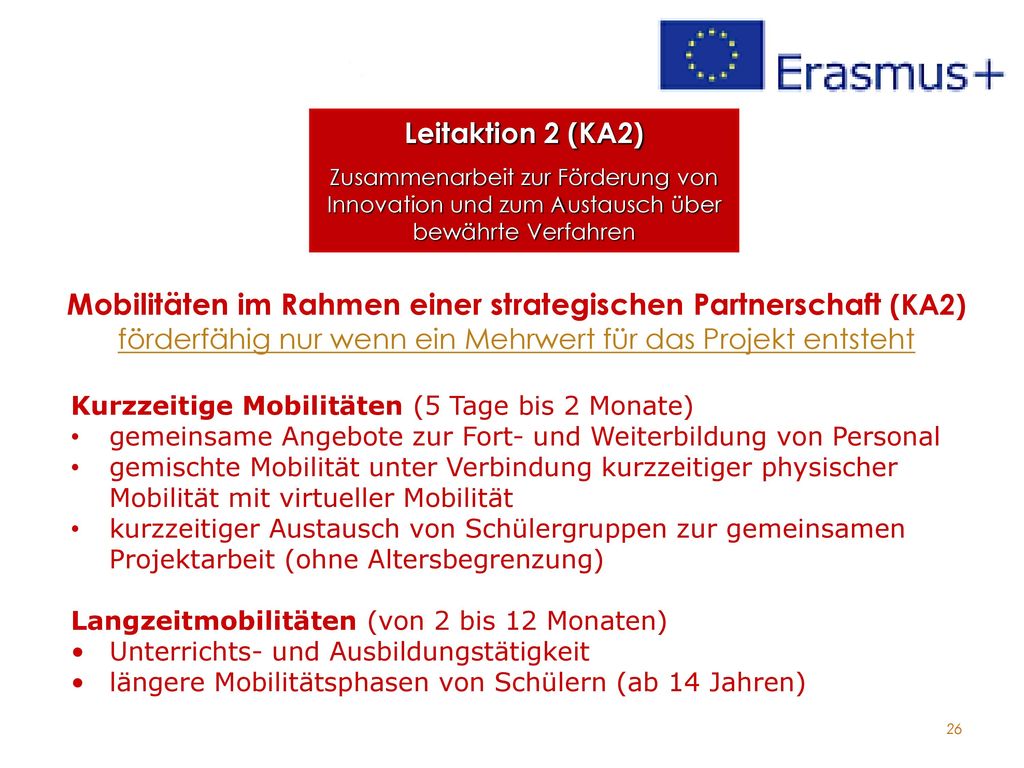 Erasmus+

Leitaktion 2 (KA2)

Zusammenarbeit zur Förderung von Innovation und zum Austausch über bewährte Verfahren

Mobilitäten im Rahmen einer strategischen Partnerschaft (KA2)
förderfähig nur wenn ein Mehrwert für das Projekt entsteht

Kurzzeitige Mobilitäten (5 Tage bis 2 Monate)
• gemeinsame Angebote zur Fort- und Weiterbildung von Personal
• gemischte Mobilität unter Verbindung kurzzeitiger physischer Mobilität mit virtueller Mobilität
• kurzzeitiger Austausch von Schülergruppen zur gemeinsamen Projektarbeit (ohne Altersbegrenzung)

Langzeitmobilitäten (von 2 bis 12 Monaten)
• Unterrichts- und Ausbildungstätigkeit
• längere Mobilitätsphasen von Schülern (ab 14 Jahren)

26